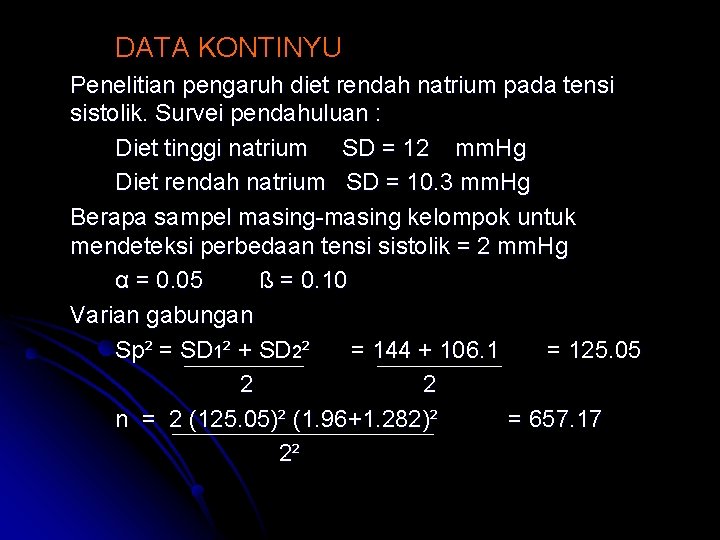 DATA KONTINYU

Penelitian pengaruh diet rendah natrium pada tensi sistolik. Survei pendahuluan :

Diet tinggi natrium SD = 12 mmHg

Diet rendah natrium SD = 10.3 mmHg

Berapa sampel masing-masing kelompok untuk mendeteksi perbedaan tensi sistolik = 2 mmHg

α = 0.05 ß = 0.10

Varian gabungan

$Sp^2 = \frac{SD_1^2 + SD_2^2}{2} = \frac{144 + 106.1}{2} = 125.05$

$n = \frac{2 (125.05)^2 (1.96+1.282)^2}{2^2} = 657.17$